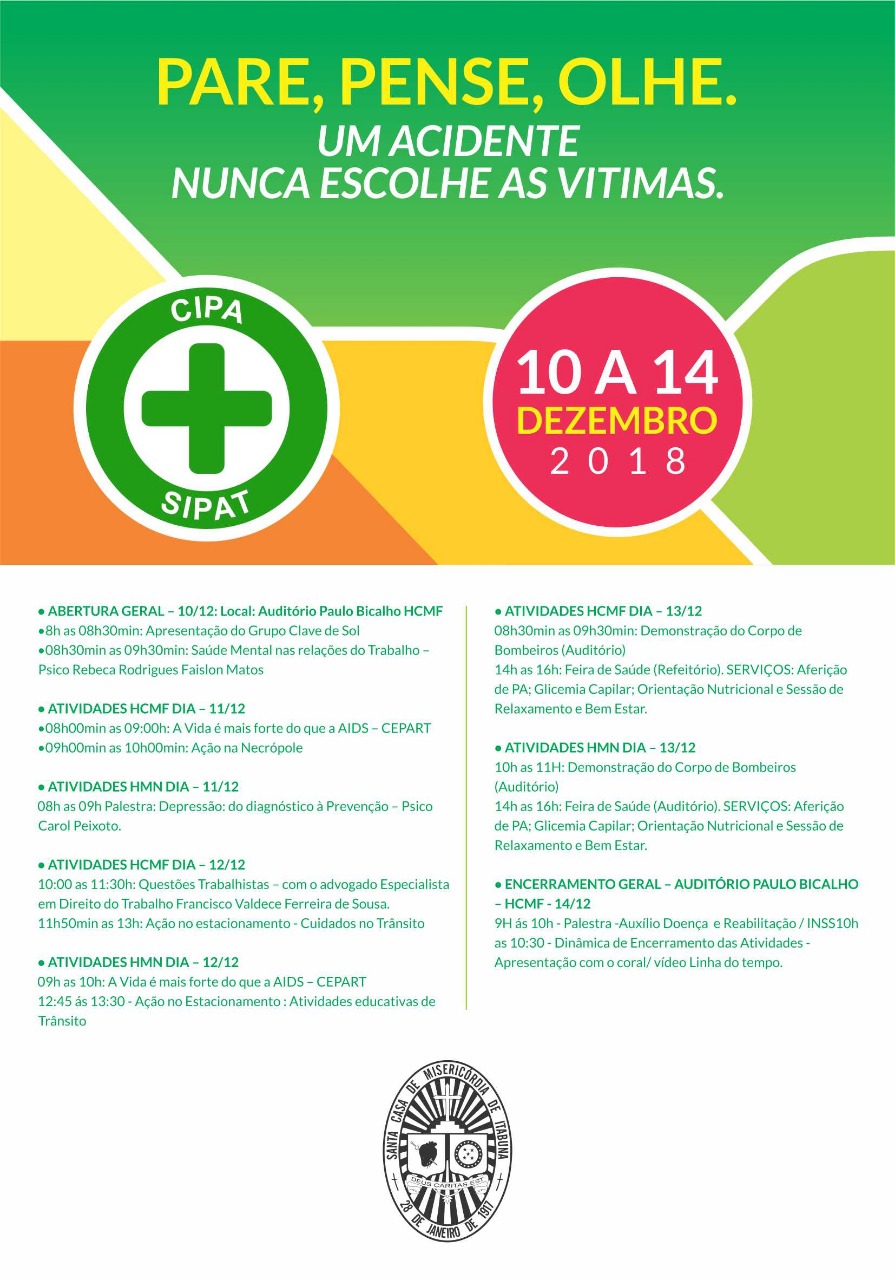 PARE, PENSE, OLHE.
UM ACIDENTE
NUNCA ESCOLHE AS VITIMAS.

CIPA
SIPAT

10 A 14
DEZEMBRO
2018

• ABERTURA GERAL – 10/12: Local: Auditório Paulo Bicalho HCMF
•8h as 08h30min: Apresentação do Grupo Clave de Sol
•08h30min as 09h30min: Saúde Mental nas relações do Trabalho – Psico Rebeca Rodrigues Faislon Matos

• ATIVIDADES HCMF DIA – 11/12
•08h00min as 09:00h: A Vida é mais forte do que a AIDS – CEPART
•09h00min as 10h00min: Ação na Necrópole

• ATIVIDADES HMN DIA – 11/12
08h as 09h Palestra: Depressão: do diagnóstico à Prevenção – Psico Carol Peixoto.

• ATIVIDADES HCMF DIA – 12/12
10:00 as 11:30h: Questões Trabalhistas – com o advogado Especialista em Direito do Trabalho Francisco Valdece Ferreira de Sousa.
11h50min as 13h: Ação no estacionamento - Cuidados no Trânsito

• ATIVIDADES HMN DIA – 12/12
09h as 10h: A Vida é mais forte do que a AIDS – CEPART
12:45 ás 13:30 - Ação no Estacionamento : Atividades educativas de Trânsito

• ATIVIDADES HCMF DIA – 13/12
08h30min as 09h30min: Demonstração do Corpo de Bombeiros (Auditório)
14h as 16h: Feira de Saúde (Refeitório). SERVIÇOS: Aferição de PA; Glicemia Capilar; Orientação Nutricional e Sessão de Relaxamento e Bem Estar.

• ATIVIDADES HMN DIA – 13/12
10h as 11H: Demonstração do Corpo de Bombeiros (Auditório)
14h as 16h: Feira de Saúde (Auditório). SERVIÇOS: Aferição de PA; Glicemia Capilar; Orientação Nutricional e Sessão de Relaxamento e Bem Estar.

• ENCERRAMENTO GERAL – AUDITÓRIO PAULO BICALHO – HCMF - 14/12
9H ás 10h - Palestra -Auxílio Doença e Reabilitação / INSS10h as 10:30 - Dinâmica de Encerramento das Atividades - Apresentação com o coral/ vídeo Linha do tempo.

SANTA CASA DE MISERICÓRDIA DE ITABUNA
DEUS CARITAS EST
28 DE JANEIRO DE 1917